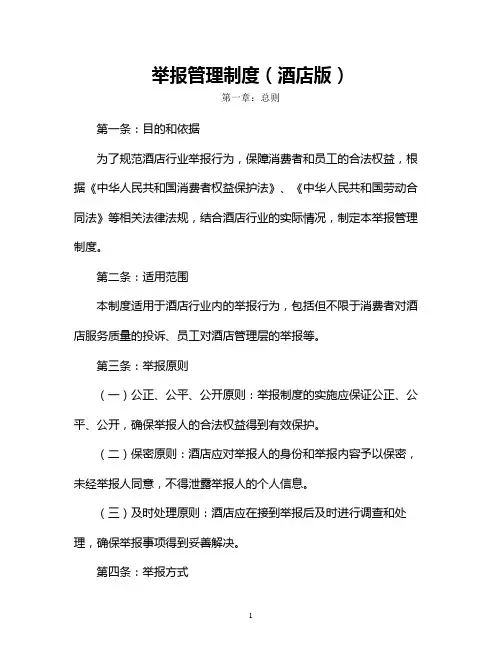 举报管理制度（酒店版）

第一章：总则

第一条：目的和依据

为了规范酒店行业举报行为，保障消费者和员工的合法权益，根据《中华人民共和国消费者权益保护法》、《中华人民共和国劳动合同法》等相关法律法规，结合酒店行业的实际情况，制定本举报管理制度。

第二条：适用范围

本制度适用于酒店行业内的举报行为，包括但不限于消费者对酒店服务质量的投诉、员工对酒店管理层的举报等。

第三条：举报原则

（一）公正、公平、公开原则：举报制度的实施应保证公正、公平、公开，确保举报人的合法权益得到有效保护。

（二）保密原则：酒店应对举报人的身份和举报内容予以保密，未经举报人同意，不得泄露举报人的个人信息。

（三）及时处理原则：酒店应在接到举报后及时进行调查和处理，确保举报事项得到妥善解决。

第四条：举报方式

1